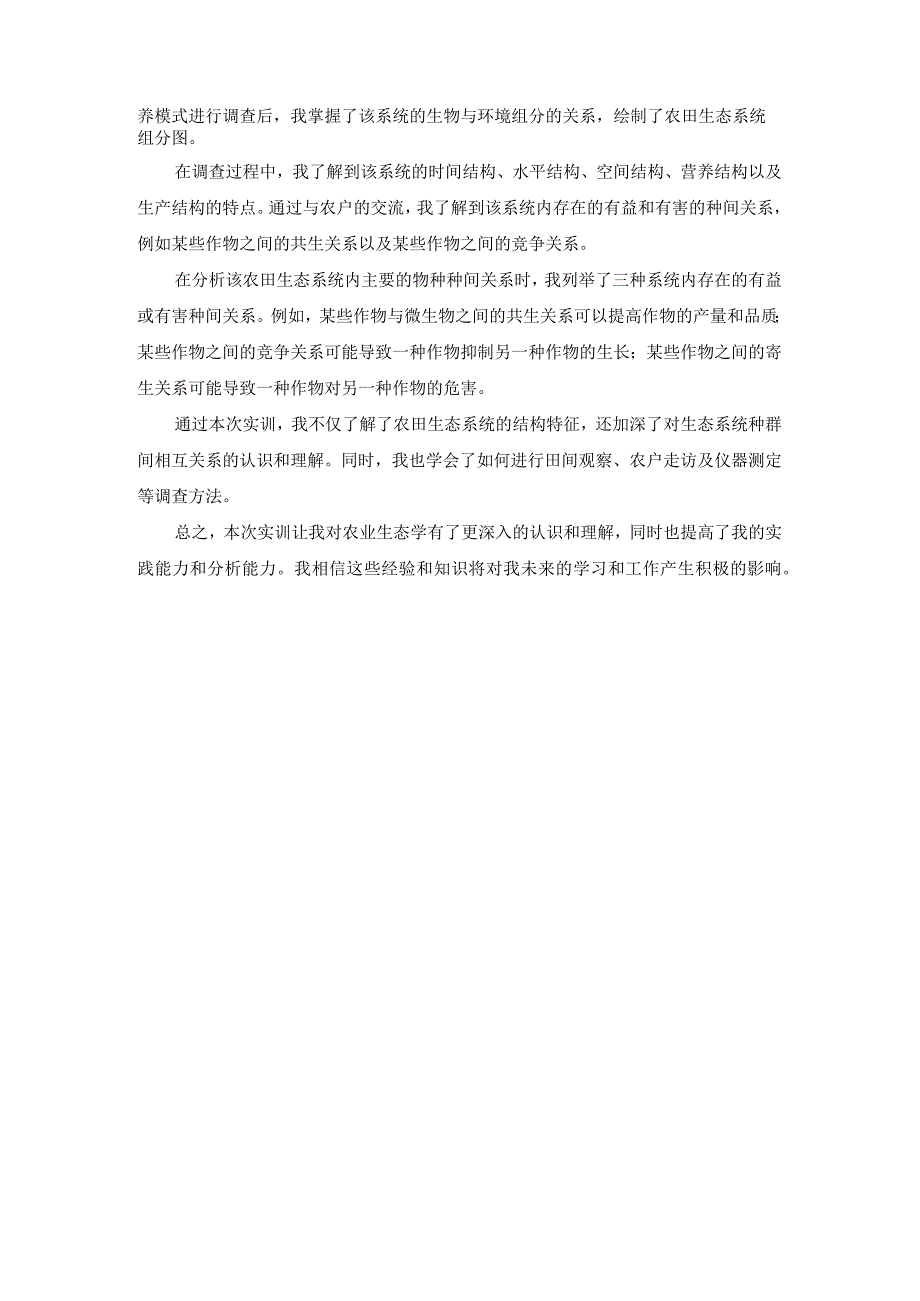 养模式进行调查后，我掌握了该系统的生物与环境组分的关系，绘制了农田生态系统组分图。

在调查过程中，我了解到该系统的时间结构、水平结构、空间结构、营养结构以及生产结构的特点。通过与农户的交流，我了解到该系统内存在的有益和有害的种间关系，例如某些作物之间的共生关系以及某些作物之间的竞争关系。

在分析该农田生态系统内主要的物种种间关系时，我列举了三种系统内存在的有益或有害种间关系。例如，某些作物与微生物之间的共生关系可以提高作物的产量和品质;某些作物之间的竞争关系可能导致一种作物抑制另一种作物的生长；某些作物之间的寄生关系可能导致一种作物对另一种作物的危害。

通过本次实训，我不仅了解了农田生态系统的结构特征，还加深了对生态系统种群间相互关系的认识和理解。同时，我也学会了如何进行田间观察、农户走访及仪器测定等调查方法。

总之，本次实训让我对农业生态学有了更深入的认识和理解，同时也提高了我的实践能力和分析能力。我相信这些经验和知识将对我未来的学习和工作产生积极的影响。